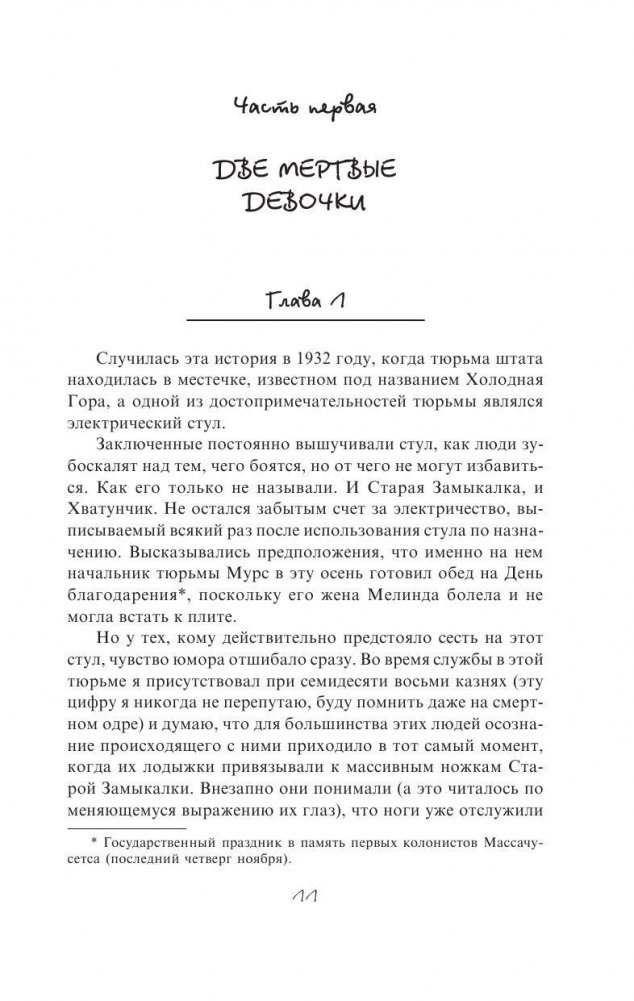 Часть первая

ДВЕ МЕРТВЫЕ ДЕВОЧКИ

Глава 1

Случилась эта история в 1932 году, когда тюрьма штата находилась в местечке, известном под названием Холодная Гора, а одной из достопримечательностей тюрьмы являлся электрический стул.

Заключенные постоянно вышучивали стул, как люди зубоскалят над тем, чего боятся, но от чего не могут избавиться. Как его только не называли. И Старая Замыкалка, и Хватунчик. Не остался забытым счет за электричество, выписываемый всякий раз после использования стула по назначению. Высказывались предположения, что именно на нем начальник тюрьмы Мурс в эту осень готовил обед на День благодарения*, поскольку его жена Мелинда болела и не могла встать к плите.

Но у тех, кому действительно предстояло сесть на этот стул, чувство юмора отшибало сразу. Во время службы в этой тюрьме я присутствовал при семидесяти восьми казнях (эту цифру я никогда не перепутаю, буду помнить даже на смертном одре) и думаю, что для большинства этих людей осознание происходящего с ними приходило в тот самый момент, когда их лодыжки привязывали к массивным ножкам Старой Замыкалки. Внезапно они понимали (а это читалось по меняющемуся выражению их глаз), что ноги уже отслужили

* Государственный праздник в память первых колонистов Массачусетса (последний четверг ноября).

11